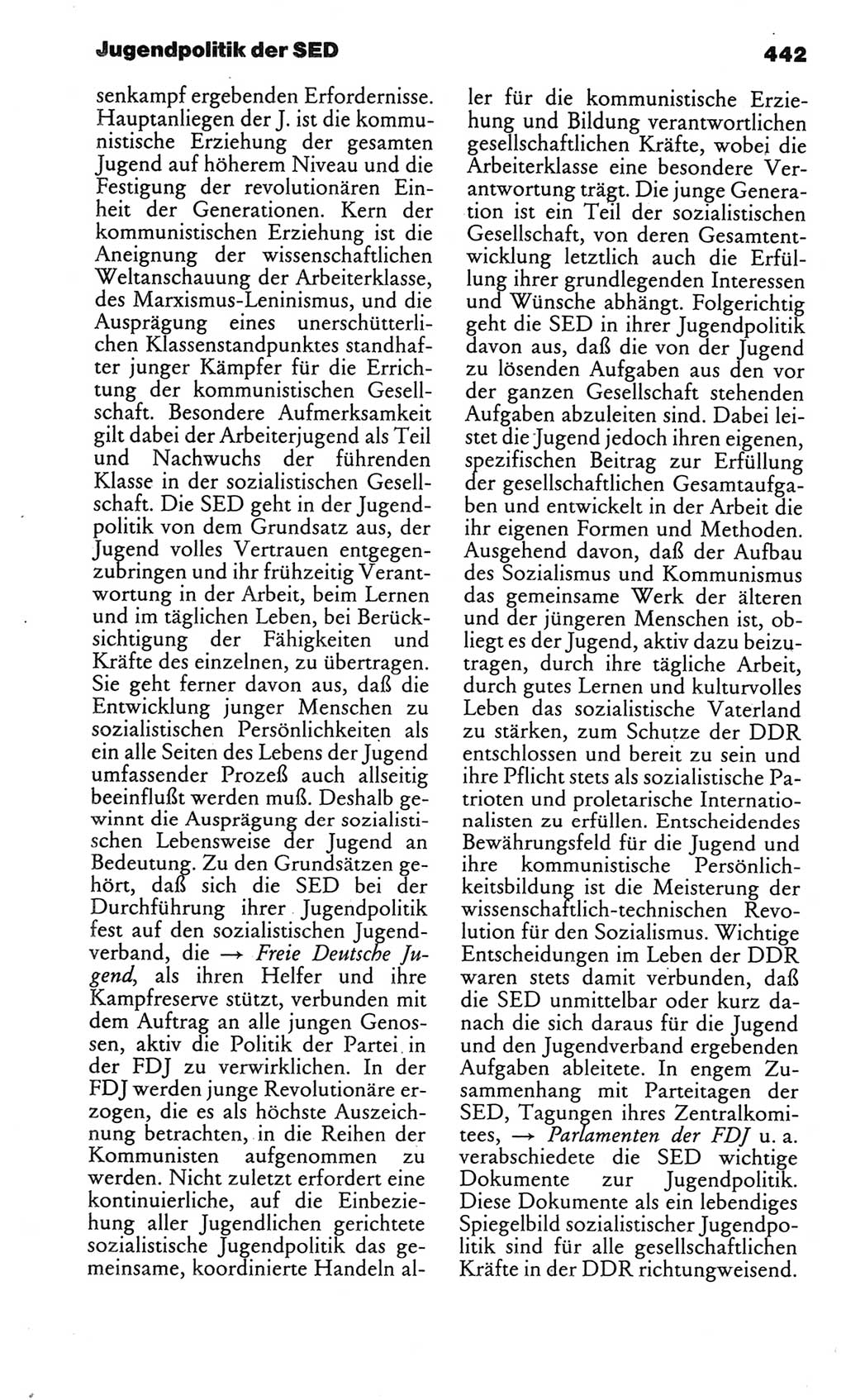 Jugendpolitik der SED

442

senkampf ergebenden Erfordernisse. Hauptanliegen der J. ist die kommunistische Erziehung der gesamten Jugend auf höherem Niveau und die Festigung der revolutionären Einheit der Generationen. Kern der kommunistischen Erziehung ist die Aneignung der wissenschaftlichen Weltanschauung der Arbeiterklasse, des Marxismus-Leninismus, und die Ausprägung eines unerschütterlichen Klassenstandpunktes standhafter junger Kämpfer für die Errichtung der kommunistischen Gesellschaft. Besondere Aufmerksamkeit gilt dabei der Arbeiterjugend als Teil und Nachwuchs der führenden Klasse in der sozialistischen Gesellschaft. Die SED geht in der Jugendpolitik von dem Grundsatz aus, der Jugend volles Vertrauen entgegenzubringen und ihr frühzeitig Verantwortung in der Arbeit, beim Lernen und im täglichen Leben, bei Berücksichtigung der Fähigkeiten und Kräfte des einzelnen, zu übertragen. Sie geht ferner davon aus, daß die Entwicklung junger Menschen zu sozialistischen Persönlichkeiten als ein alle Seiten des Lebens der Jugend umfassender Prozeß auch allseitig beeinflußt werden muß. Deshalb gewinnt die Ausprägung der sozialistischen Lebensweise der Jugend an Bedeutung. Zu den Grundsätzen gehört, daß sich die SED bei der Durchführung ihrer Jugendpolitik fest auf den sozialistischen Jugendverband, die → Freie Deutsche Jugend, als ihren Helfer und ihre Kampfreserve stützt, verbunden mit dem Auftrag an alle jungen Genossen, aktiv die Politik der Partei in der FDJ zu verwirklichen. In der FDJ werden junge Revolutionäre erzogen, die es als höchste Auszeichnung betrachten, in die Reihen der Kommunisten aufgenommen zu werden. Nicht zuletzt erfordert eine kontinuierliche, auf die Einbeziehung aller Jugendlichen gerichtete sozialistische Jugendpolitik das gemeinsame, koordinierte Handeln aller für die kommunistische Erziehung und Bildung verantwortlichen gesellschaftlichen Kräfte, wobei die Arbeiterklasse eine besondere Verantwortung trägt. Die junge Generation ist ein Teil der sozialistischen Gesellschaft, von deren Gesamtentwicklung letztlich auch die Erfüllung ihrer grundlegenden Interessen und Wünsche abhängt. Folgerichtig geht die SED in ihrer Jugendpolitik davon aus, daß die von der Jugend zu lösenden Aufgaben aus den vor der ganzen Gesellschaft stehenden Aufgaben abzuleiten sind. Dabei leistet die Jugend jedoch ihren eigenen, spezifischen Beitrag zur Erfüllung der gesellschaftlichen Gesamtaufgaben und entwickelt in der Arbeit die ihr eigenen Formen und Methoden. Ausgehend davon, daß der Aufbau des Sozialismus und Kommunismus das gemeinsame Werk der älteren und der jüngeren Menschen ist, obliegt es der Jugend, aktiv dazu beizutragen, durch ihre tägliche Arbeit, durch gutes Lernen und kulturvolles Leben das sozialistische Vaterland zu stärken, zum Schutze der DDR entschlossen und bereit zu sein und ihre Pflicht stets als sozialistische Patrioten und proletarische Internationalisten zu erfüllen. Entscheidendes Bewährungsfeld für die Jugend und ihre kommunistische Persönlichkeitsbildung ist die Meisterung der wissenschaftlich-technischen Revolution für den Sozialismus. Wichtige Entscheidungen im Leben der DDR waren stets damit verbunden, daß die SED unmittelbar oder kurz danach die sich daraus für die Jugend und den Jugendverband ergebenden Aufgaben ableitete. In engem Zusammenhang mit Parteitagen der SED, Tagungen ihres Zentralkomitees, → Parlamenten der FDJ u. a. verabschiedete die SED wichtige Dokumente zur Jugendpolitik. Diese Dokumente als ein lebendiges Spiegelbild sozialistischer Jugendpolitik sind für alle gesellschaftlichen Kräfte in der DDR richtungweisend.